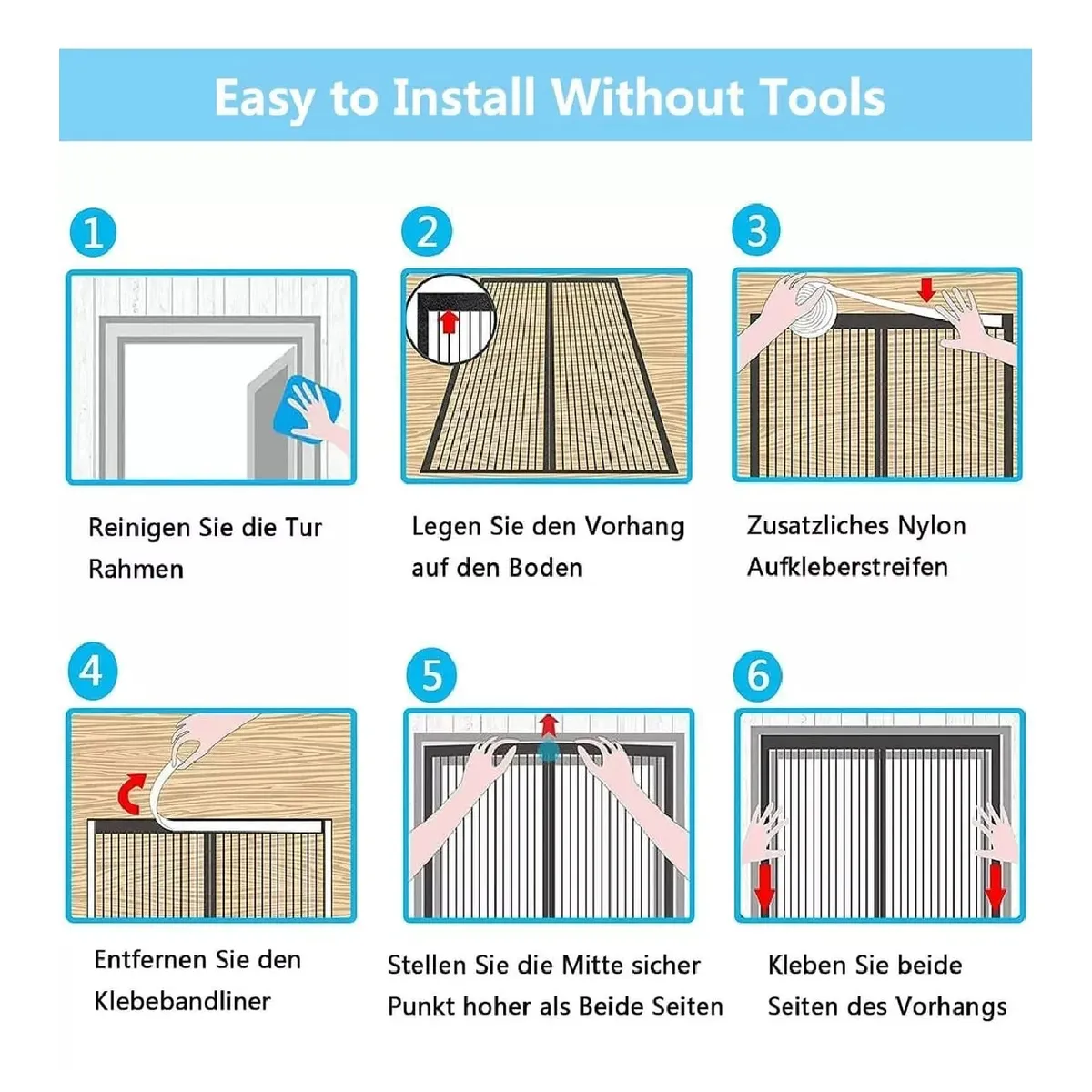 Easy to Install Without Tools

1

Reinigen Sie die Tur Rahmen

2

Legen Sie den Vorhang auf den Boden

3

Zusatzliches Nylon Aufkleberstreifen

4

Entfernen Sie den Klebebandliner

5

Stellen Sie die Mitte sicher Punkt hoher als Beide Seiten

6

Kleben Sie beide Seiten des Vorhangs